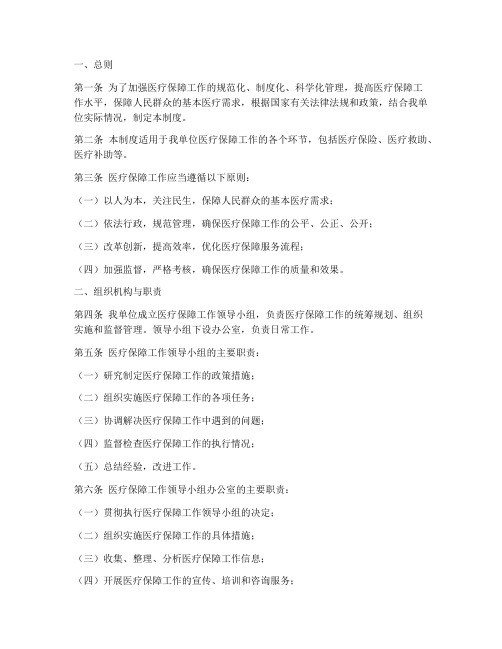 一、总则

第一条 为了加强医疗保障工作的规范化、制度化、科学化管理，提高医疗保障工作水平，保障人民群众的基本医疗需求，根据国家有关法律法规和政策，结合我单位实际情况，制定本制度。

第二条 本制度适用于我单位医疗保障工作的各个环节，包括医疗保险、医疗救助、医疗补助等。

第三条 医疗保障工作应当遵循以下原则：

（一）以人为本，关注民生，保障人民群众的基本医疗需求；

（二）依法行政，规范管理，确保医疗保障工作的公平、公正、公开；

（三）改革创新，提高效率，优化医疗保障服务流程；

（四）加强监督，严格考核，确保医疗保障工作的质量和效果。

二、组织机构与职责

第四条 我单位成立医疗保障工作领导小组，负责医疗保障工作的统筹规划、组织实施和监督管理。领导小组下设办公室，负责日常工作。

第五条 医疗保障工作领导小组的主要职责：

（一）研究制定医疗保障工作的政策措施；

（二）组织实施医疗保障工作的各项任务；

（三）协调解决医疗保障工作中遇到的问题；

（四）监督检查医疗保障工作的执行情况；

（五）总结经验，改进工作。

第六条 医疗保障工作领导小组办公室的主要职责：

（一）贯彻执行医疗保障工作领导小组的决定；

（二）组织实施医疗保障工作的具体措施；

（三）收集、整理、分析医疗保障工作信息；

（四）开展医疗保障工作的宣传、培训和咨询服务；